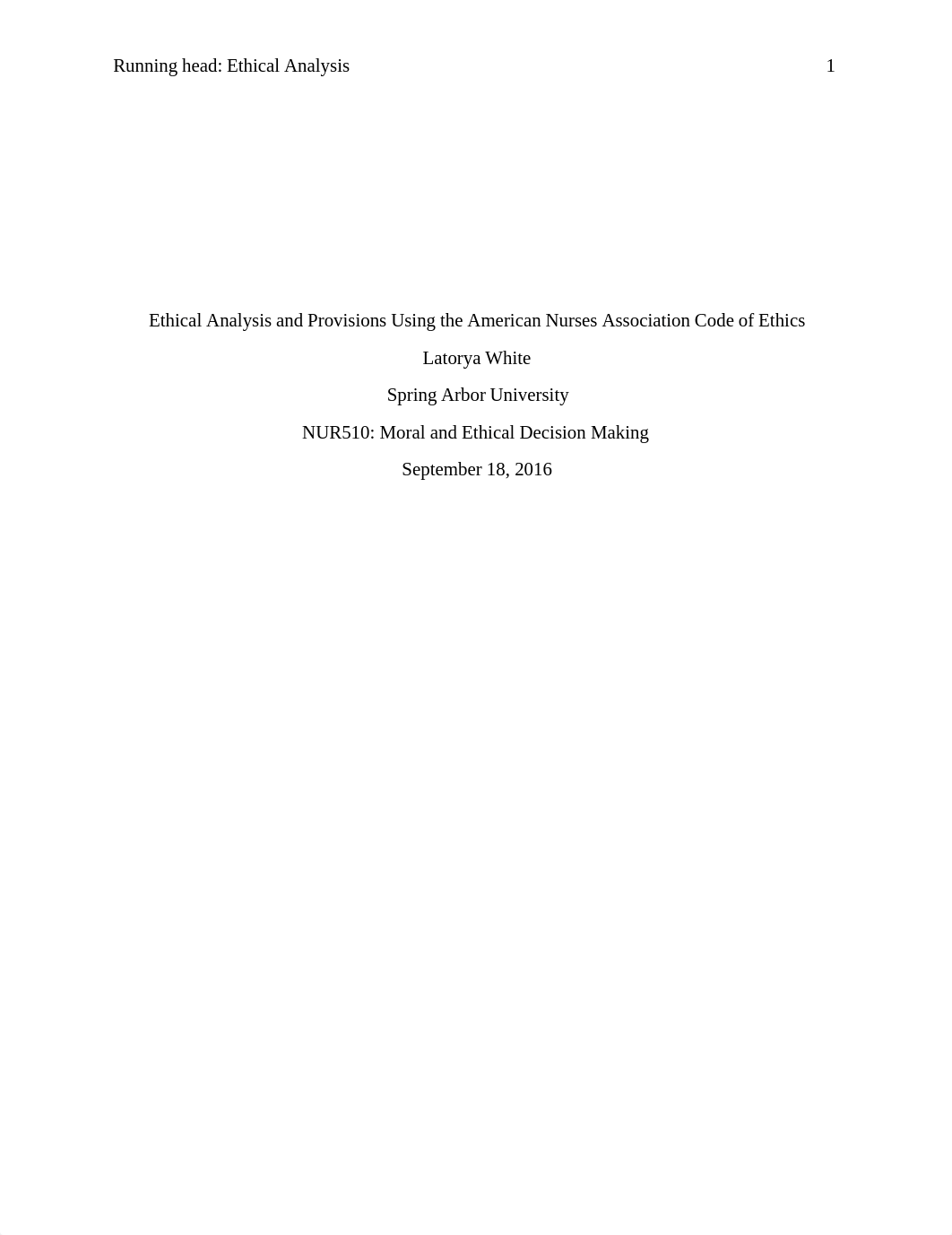 Running head: Ethical Analysis 1

Ethical Analysis and Provisions Using the American Nurses Association Code of Ethics

Latorya White

Spring Arbor University

NUR510: Moral and Ethical Decision Making

September 18, 2016